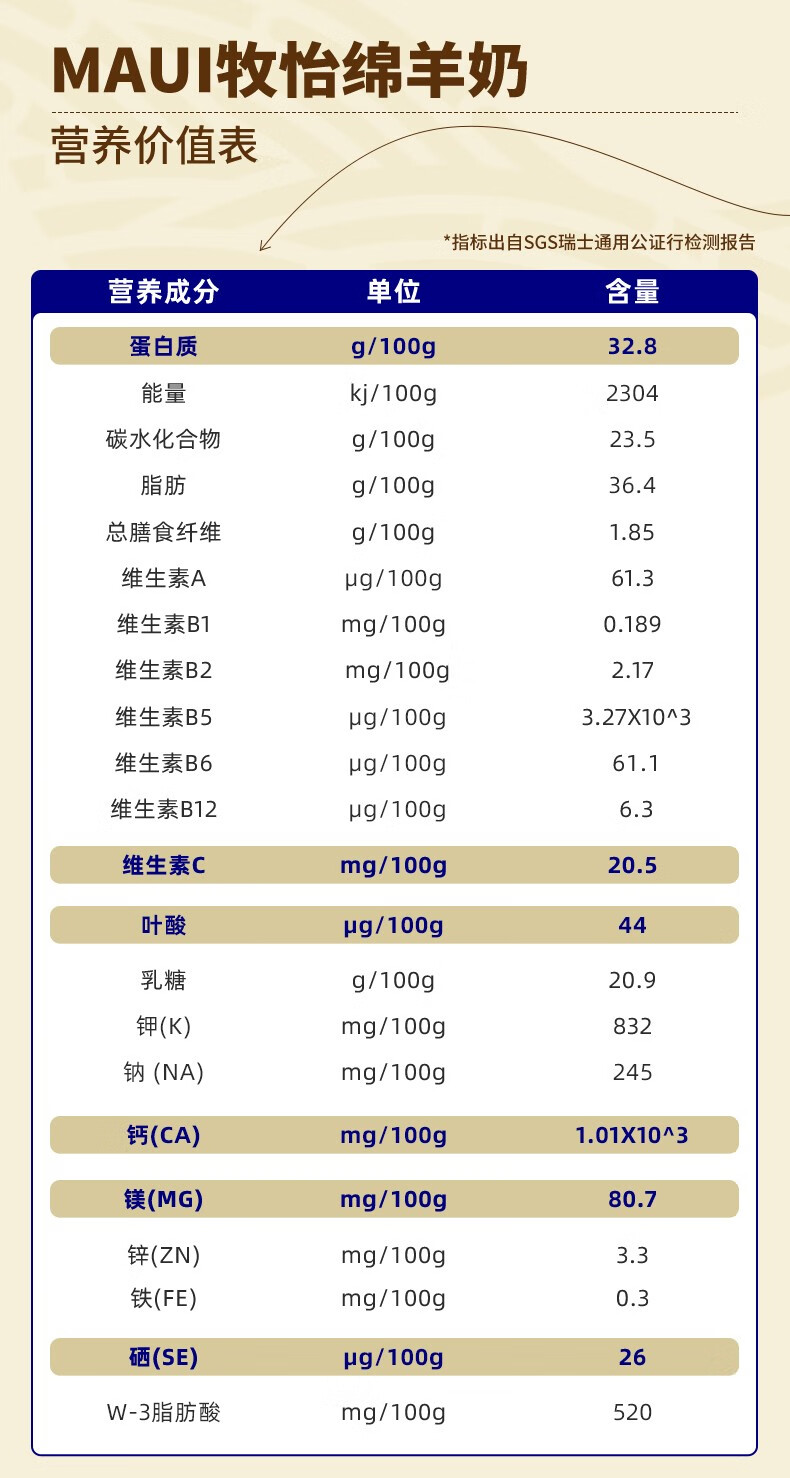 MAUI牧怡绵羊奶

营养价值表

*指标出自SGS瑞士通用公证行检测报告

| 营养成分 | 单位 | 含量 |
|---|---|---|
| 蛋白质 | g/100g | 32.8 |
| 能量 | kj/100g | 2304 |
| 碳水化合物 | g/100g | 23.5 |
| 脂肪 | g/100g | 36.4 |
| 总膳食纤维 | g/100g | 1.85 |
| 维生素A | μg/100g | 61.3 |
| 维生素B1 | mg/100g | 0.189 |
| 维生素B2 | mg/100g | 2.17 |
| 维生素B5 | μg/100g | 3.27X10^3 |
| 维生素B6 | μg/100g | 61.1 |
| 维生素B12 | μg/100g | 6.3 |
| 维生素C | mg/100g | 20.5 |
| 叶酸 | μg/100g | 44 |
| 乳糖 | g/100g | 20.9 |
| 钾(K) | mg/100g | 832 |
| 钠 (NA) | mg/100g | 245 |
| 钙(CA) | mg/100g | 1.01X10^3 |
| 镁(MG) | mg/100g | 80.7 |
| 锌(ZN) | mg/100g | 3.3 |
| 铁(FE) | mg/100g | 0.3 |
| 硒(SE) | μg/100g | 26 |
| W-3脂肪酸 | mg/100g | 520 |